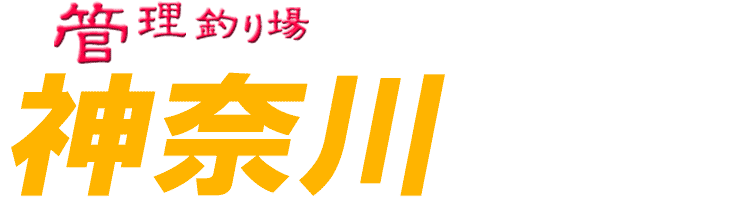 管理釣り場
神奈川